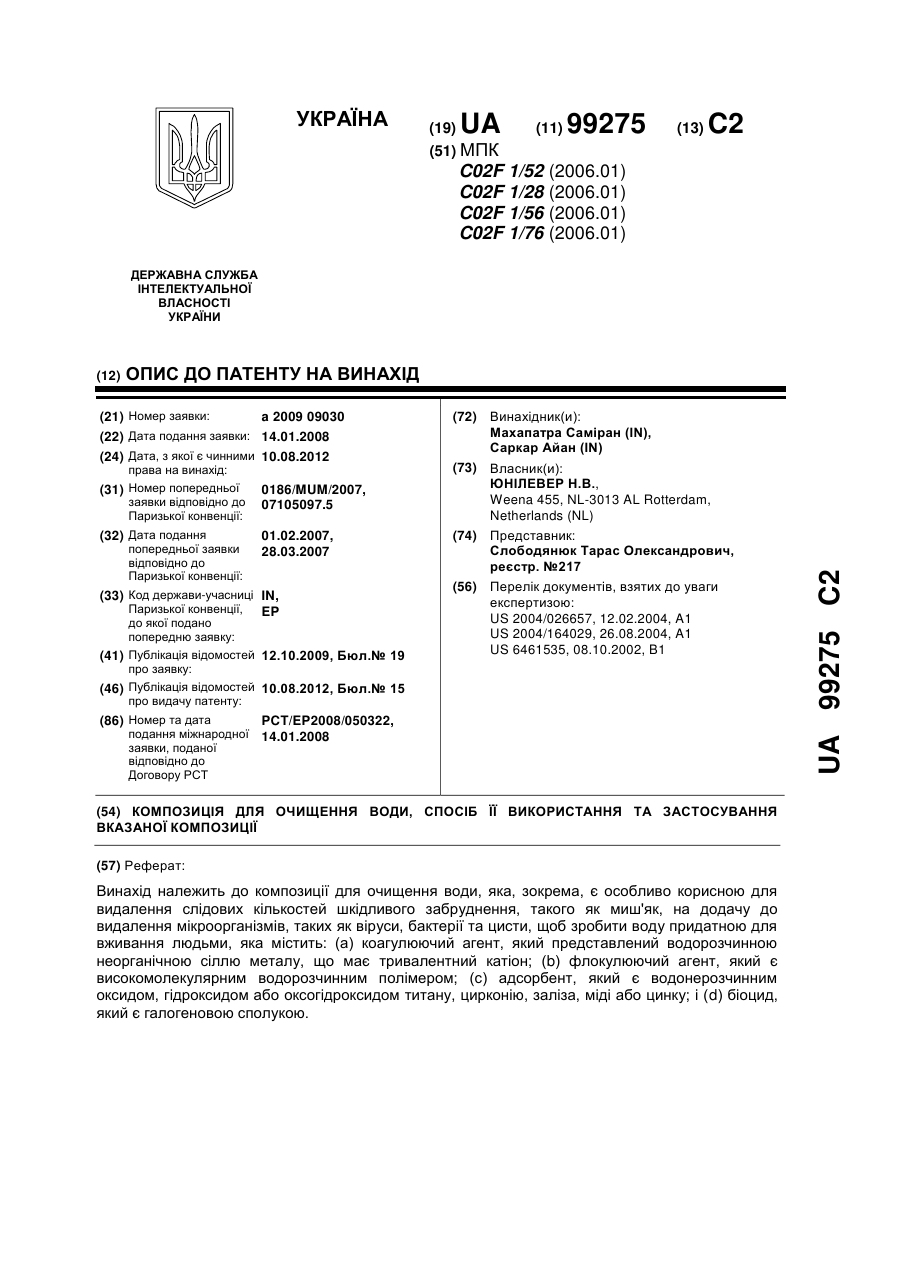 УКРАЇНА

(19) UA (11) 99275 (13) C2

(51) МПК
C02F 1/52 (2006.01)
C02F 1/28 (2006.01)
C02F 1/56 (2006.01)
C02F 1/76 (2006.01)

ДЕРЖАВНА СЛУЖБА ІНТЕЛЕКТУАЛЬНОЇ ВЛАСНОСТІ УКРАЇНИ

(12) ОПИС ДО ПАТЕНТУ НА ВИНАХІД

(21) Номер заявки: a 2009 09030
(22) Дата подання заявки: 14.01.2008
(24) Дата, з якої є чинними права на винахід: 10.08.2012
(31) Номер попередньої заявки відповідно до Паризької конвенції: 0186/MUM/2007, 07105097.5
(32) Дата подання попередньої заявки відповідно до Паризької конвенції: 01.02.2007, 28.03.2007
(33) Код держави-учасниці Паризької конвенції, до якої подано попередню заявку: IN, EP
(41) Публікація відомостей про заявку: 12.10.2009, Бюл.№ 19
(46) Публікація відомостей про видачу патенту: 10.08.2012, Бюл.№ 15
(86) Номер та дата подання міжнародної заявки, поданої відповідно до Договору PCT: PCT/EP2008/050322, 14.01.2008

(72) Винахідник(и):
Махапатра Саміран (IN),
Саркар Айан (IN)
(73) Власник(и):
ЮНІЛЕВЕР Н.В.,
Weena 455, NL-3013 AL Rotterdam, Netherlands (NL)
(74) Представник:
Слободянюк Тарас Олександрович, реєстр. №217
(56) Перелік документів, взятих до уваги експертизою:
US 2004/026657, 12.02.2004, A1
US 2004/164029, 26.08.2004, A1
US 6461535, 08.10.2002, B1

UA 99275 C2

(54) КОМПОЗИЦІЯ ДЛЯ ОЧИЩЕННЯ ВОДИ, СПОСІБ ЇЇ ВИКОРИСТАННЯ ТА ЗАСТОСУВАННЯ ВКАЗАНОЇ КОМПОЗИЦІЇ

(57) Реферат:

Винахід належить до композиції для очищення води, яка, зокрема, є особливо корисною для видалення слідових кількостей шкідливого забруднення, такого як миш'як, на додачу до видалення мікроорганізмів, таких як віруси, бактерії та цисти, щоб зробити воду придатною для вживання людьми, яка містить: (a) коагулюючий агент, який представлений водорозчинною неорганічною сіллю металу, що має тривалентний катіон; (b) флокулюючий агент, який є високомолекулярним водорозчинним полімером; (c) адсорбент, який є водонерозчинним оксидом, гідроксидом або оксогідроксидом титану, цирконію, заліза, міді або цинку; і (d) біоцид, який є галогеновою сполукою.